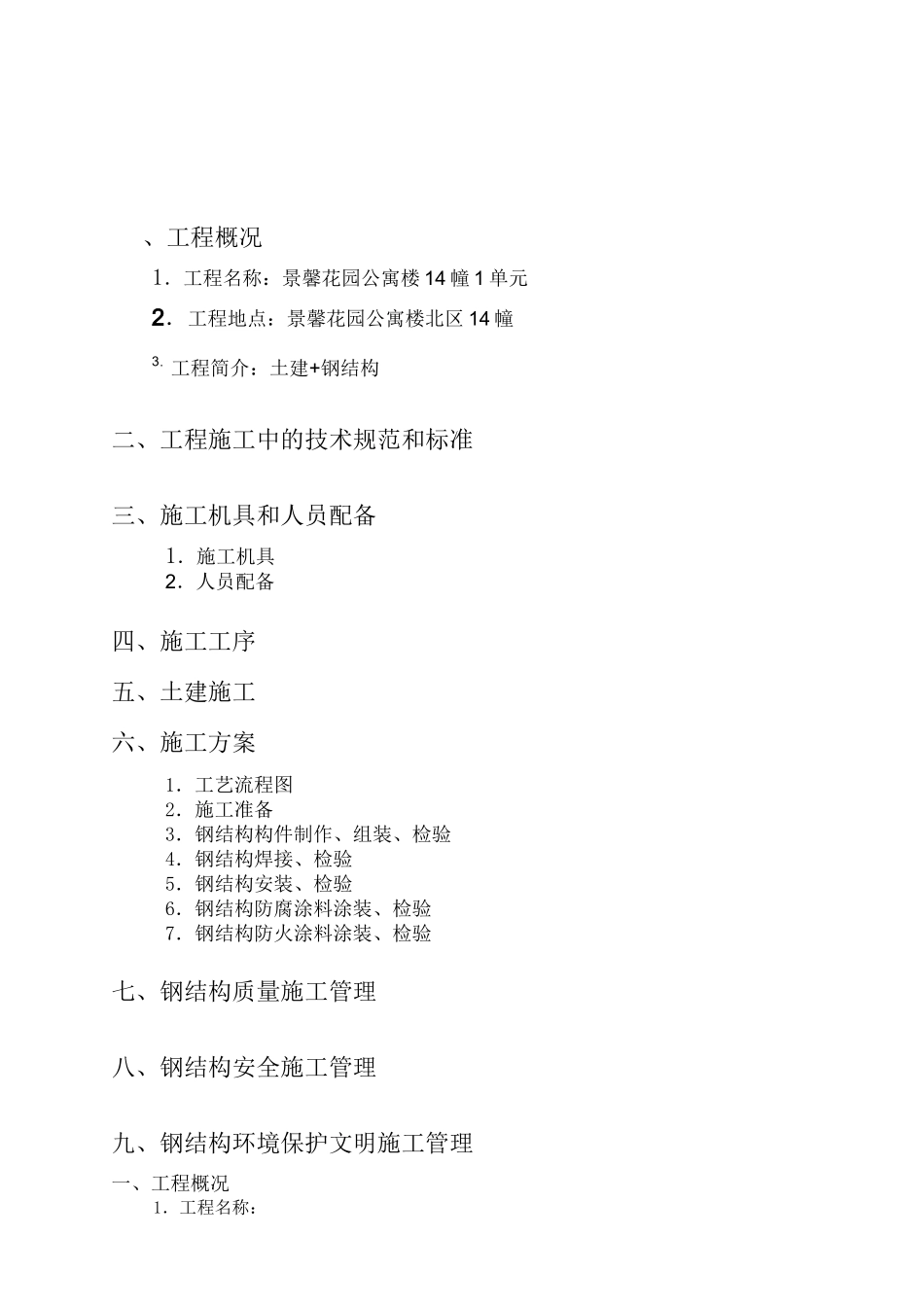 、工程概况

1. 工程名称：景馨花园公寓楼 14 幢 1 单元

2. 工程地点：景馨花园公寓楼北区 14 幢

3. 工程简介：土建+钢结构

二、工程施工中的技术规范和标准

三、施工机具和人员配备

1. 施工机具
2. 人员配备

四、施工工序

五、土建施工

六、施工方案

1. 工艺流程图
2. 施工准备
3. 钢结构构件制作、组装、检验
4. 钢结构焊接、检验
5. 钢结构安装、检验
6. 钢结构防腐涂料涂装、检验
7. 钢结构防火涂料涂装、检验

七、钢结构质量施工管理

八、钢结构安全施工管理

九、钢结构环境保护文明施工管理

一、工程概况
1. 工程名称：